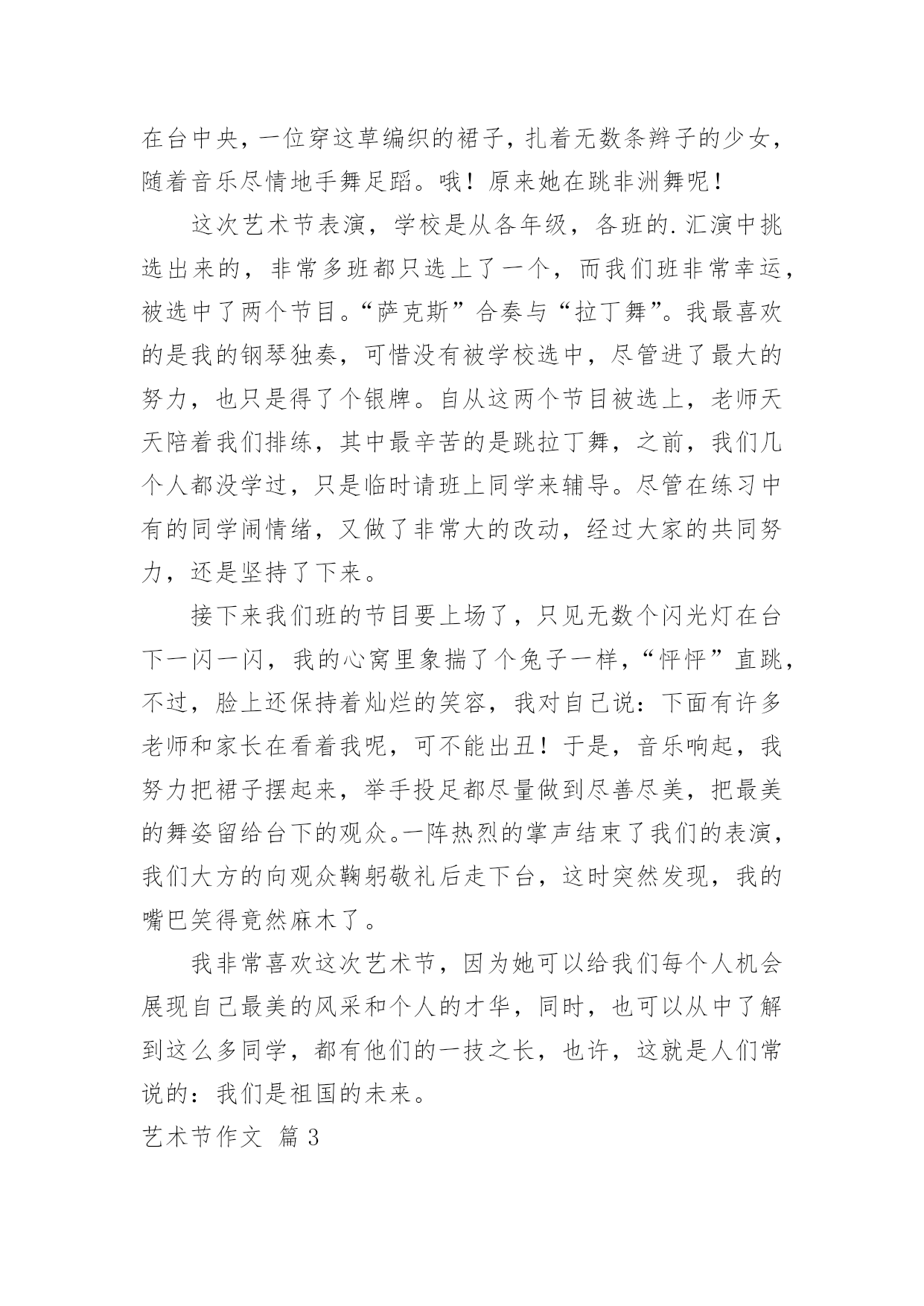 在台中央，一位穿这草编织的裙子，扎着无数条辫子的少女，随着音乐尽情地手舞足蹈。哦！原来她在跳非洲舞呢！

这次艺术节表演，学校是从各年级，各班的.汇演中挑选出来的，非常多班都只选上了一个，而我们班非常幸运，被选中了两个节目。“萨克斯”合奏与“拉丁舞”。我最喜欢的是我的钢琴独奏，可惜没有被学校选中，尽管进了最大的努力，也只是得了个银牌。自从这两个节目被选上，老师天天陪着我们排练，其中最辛苦的是跳拉丁舞，之前，我们几个人都没学过，只是临时请班上同学来辅导。尽管在练习中有的同学闹情绪，又做了非常大的改动，经过大家的共同努力，还是坚持了下来。

接下来我们班的节目要上场了，只见无数个闪光灯在台下一闪一闪，我的心窝里象揣了个兔子一样，“怦怦”直跳，不过，脸上还保持着灿烂的笑容，我对自己说：下面有许多老师和家长在看着我呢，可不能出丑！于是，音乐响起，我努力把裙子摆起来，举手投足都尽量做到尽善尽美，把最美的舞姿留给台下的观众。一阵热烈的掌声结束了我们的表演，我们大方的向观众鞠躬敬礼后走下台，这时突然发现，我的嘴巴笑得竟然麻木了。

我非常喜欢这次艺术节，因为她可以给我们每个人机会展现自己最美的风采和个人的才华，同时，也可以从中了解到这么多同学，都有他们的一技之长，也许，这就是人们常说的：我们是祖国的未来。

艺术节作文 篇3